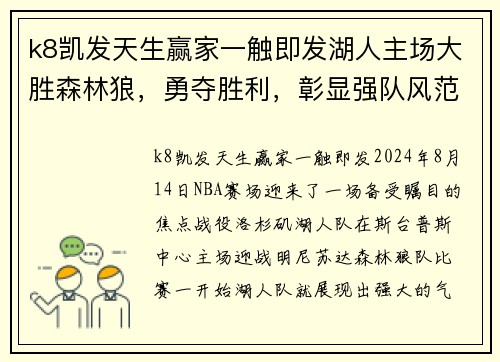 k8凯发天生赢家一触即发湖人主场大胜森林狼，勇夺胜利，彰显强队风范

k8凯发天生赢家一触即发2024年8月14日NBA赛场迎来了一场备受瞩目的焦点战役洛杉矶湖人队在斯台普斯中心主场迎战明尼苏达森林狼队比赛一开始湖人队就展现出强大的气